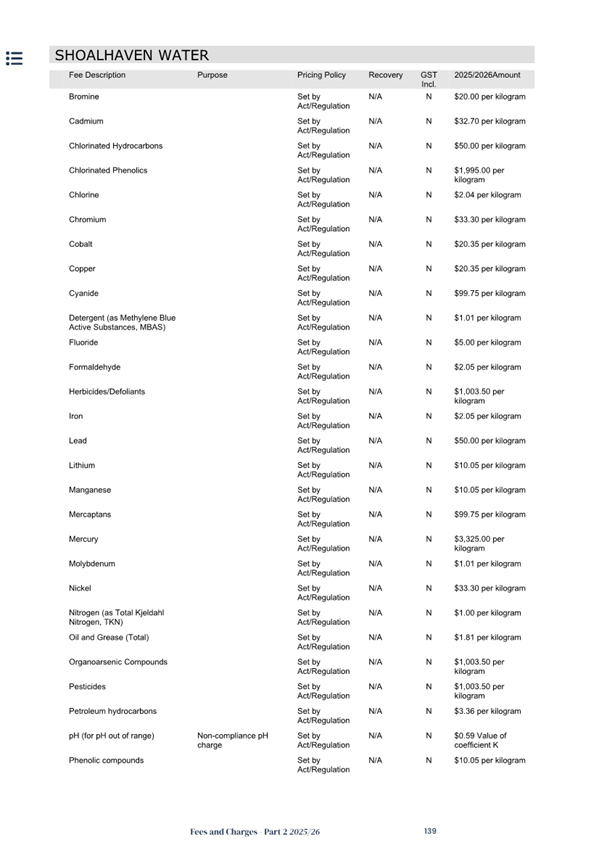 SHOALHAVEN WATER

| Fee Description | Purpose | Pricing Policy | Recovery | GST Incl. | 2025/2026Amount |
|---|---|---|---|---|---|
| Bromine | | Set by Act/Regulation | N/A | N | $20.00 per kilogram |
| Cadmium | | Set by Act/Regulation | N/A | N | $32.70 per kilogram |
| Chlorinated Hydrocarbons | | Set by Act/Regulation | N/A | N | $50.00 per kilogram |
| Chlorinated Phenolics | | Set by Act/Regulation | N/A | N | $1,995.00 per kilogram |
| Chlorine | | Set by Act/Regulation | N/A | N | $2.04 per kilogram |
| Chromium | | Set by Act/Regulation | N/A | N | $33.30 per kilogram |
| Cobalt | | Set by Act/Regulation | N/A | N | $20.35 per kilogram |
| Copper | | Set by Act/Regulation | N/A | N | $20.35 per kilogram |
| Cyanide | | Set by Act/Regulation | N/A | N | $99.75 per kilogram |
| Detergent (as Methylene Blue Active Substances, MBAS) | | Set by Act/Regulation | N/A | N | $1.01 per kilogram |
| Fluoride | | Set by Act/Regulation | N/A | N | $5.00 per kilogram |
| Formaldehyde | | Set by Act/Regulation | N/A | N | $2.05 per kilogram |
| Herbicides/Defoliants | | Set by Act/Regulation | N/A | N | $1,003.50 per kilogram |
| Iron | | Set by Act/Regulation | N/A | N | $2.05 per kilogram |
| Lead | | Set by Act/Regulation | N/A | N | $50.00 per kilogram |
| Lithium | | Set by Act/Regulation | N/A | N | $10.05 per kilogram |
| Manganese | | Set by Act/Regulation | N/A | N | $10.05 per kilogram |
| Mercaptans | | Set by Act/Regulation | N/A | N | $99.75 per kilogram |
| Mercury | | Set by Act/Regulation | N/A | N | $3,325.00 per kilogram |
| Molybdenum | | Set by Act/Regulation | N/A | N | $1.01 per kilogram |
| Nickel | | Set by Act/Regulation | N/A | N | $33.30 per kilogram |
| Nitrogen (as Total Kjeldahl Nitrogen, TKN) | | Set by Act/Regulation | N/A | N | $1.00 per kilogram |
| Oil and Grease (Total) | | Set by Act/Regulation | N/A | N | $1.81 per kilogram |
| Organoarsenic Compounds | | Set by Act/Regulation | N/A | N | $1,003.50 per kilogram |
| Pesticides | | Set by Act/Regulation | N/A | N | $1,003.50 per kilogram |
| Petroleum hydrocarbons | | Set by Act/Regulation | N/A | N | $3.36 per kilogram |
| pH (for pH out of range) | Non-compliance pH charge | Set by Act/Regulation | N/A | N | $0.59 Value of coefficient K |
| Phenolic compounds | | Set by Act/Regulation | N/A | N | $10.05 per kilogram |

Fees and Charges - Part 2 2025/26 139